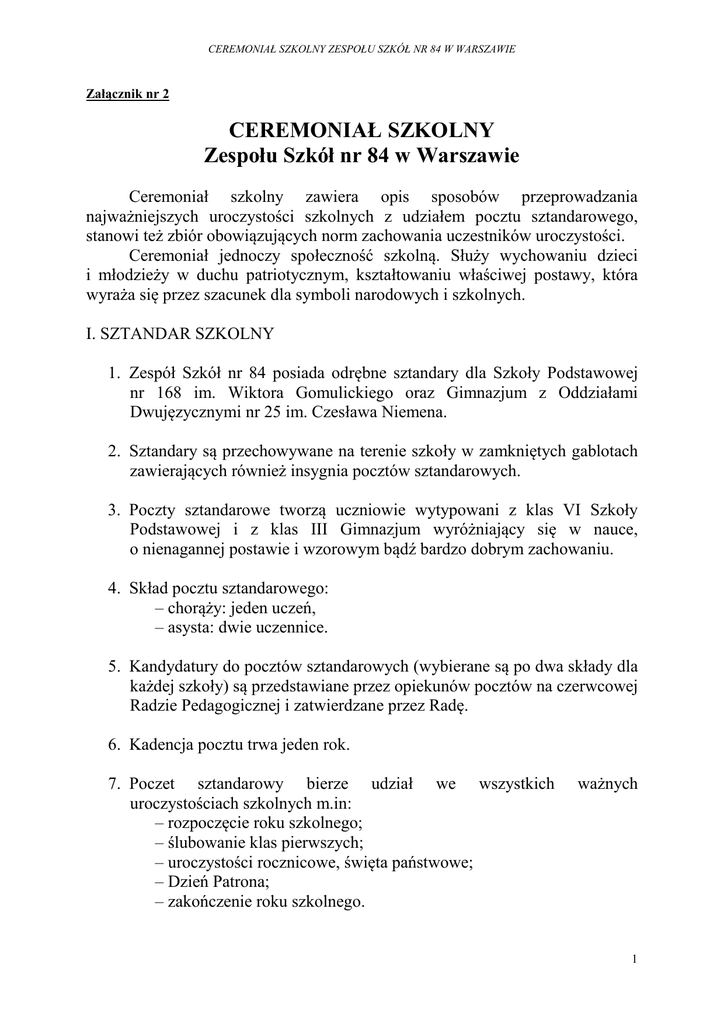 CEREMONIAŁ SZKOLNY ZESPOŁU SZKÓŁ NR 84 W WARSZAWIE

Załącznik nr 2

CEREMONIAŁ SZKOLNY
Zespołu Szkół nr 84 w Warszawie

Ceremoniał szkolny zawiera opis sposobów przeprowadzania najważniejszych uroczystości szkolnych z udziałem pocztu sztandarowego, stanowi też zbiór obowiązujących norm zachowania uczestników uroczystości.

Ceremoniał jednoczy społeczność szkolną. Służy wychowaniu dzieci i młodzieży w duchu patriotycznym, kształtowaniu właściwej postawy, która wyraża się przez szacunek dla symboli narodowych i szkolnych.

I. SZTANDAR SZKOLNY

1. Zespół Szkół nr 84 posiada odrębne sztandary dla Szkoły Podstawowej nr 168 im. Wiktora Gomulickiego oraz Gimnazjum z Oddziałami Dwujęzycznymi nr 25 im. Czesława Niemena.

2. Sztandary są przechowywane na terenie szkoły w zamkniętych gablotach zawierających również insygnia pocztów sztandarowych.

3. Poczty sztandarowe tworzą uczniowie wytypowani z klas VI Szkoły Podstawowej i z klas III Gimnazjum wyróżniający się w nauce, o nienagannej postawie i wzorowym bądź bardzo dobrym zachowaniu.

4. Skład pocztu sztandarowego:
– chorąży: jeden uczeń,
– asysta: dwie uczennice.

5. Kandydatury do pocztów sztandarowych (wybierane są po dwa składy dla każdej szkoły) są przedstawiane przez opiekunów pocztów na czerwcowej Radzie Pedagogicznej i zatwierdzane przez Radę.

6. Kadencja pocztu trwa jeden rok.

7. Poczet sztandarowy bierze udział we wszystkich ważnych uroczystościach szkolnych m.in:
– rozpoczęcie roku szkolnego;
– ślubowanie klas pierwszych;
– uroczystości rocznicowe, święta państwowe;
– Dzień Patrona;
– zakończenie roku szkolnego.

1